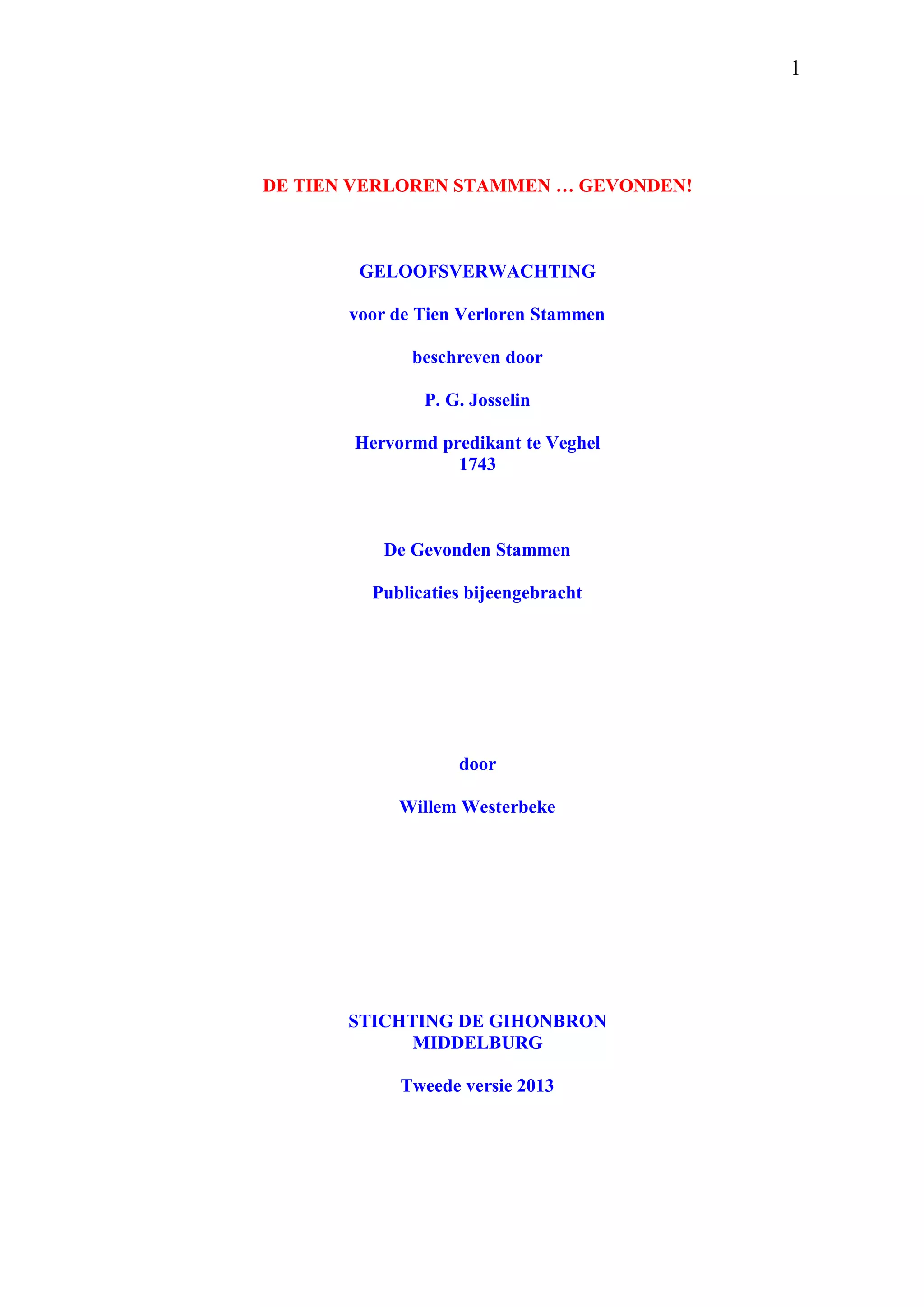 1

DE TIEN VERLOREN STAMMEN … GEVONDEN!

GELOOFSVERWACHTING

voor de Tien Verloren Stammen

beschreven door

P. G. Josselin

Hervormd predikant te Veghel
1743

De Gevonden Stammen

Publicaties bijeengebracht

door

Willem Westerbeke

STICHTING DE GIHONBRON
MIDDELBURG

Tweede versie 2013